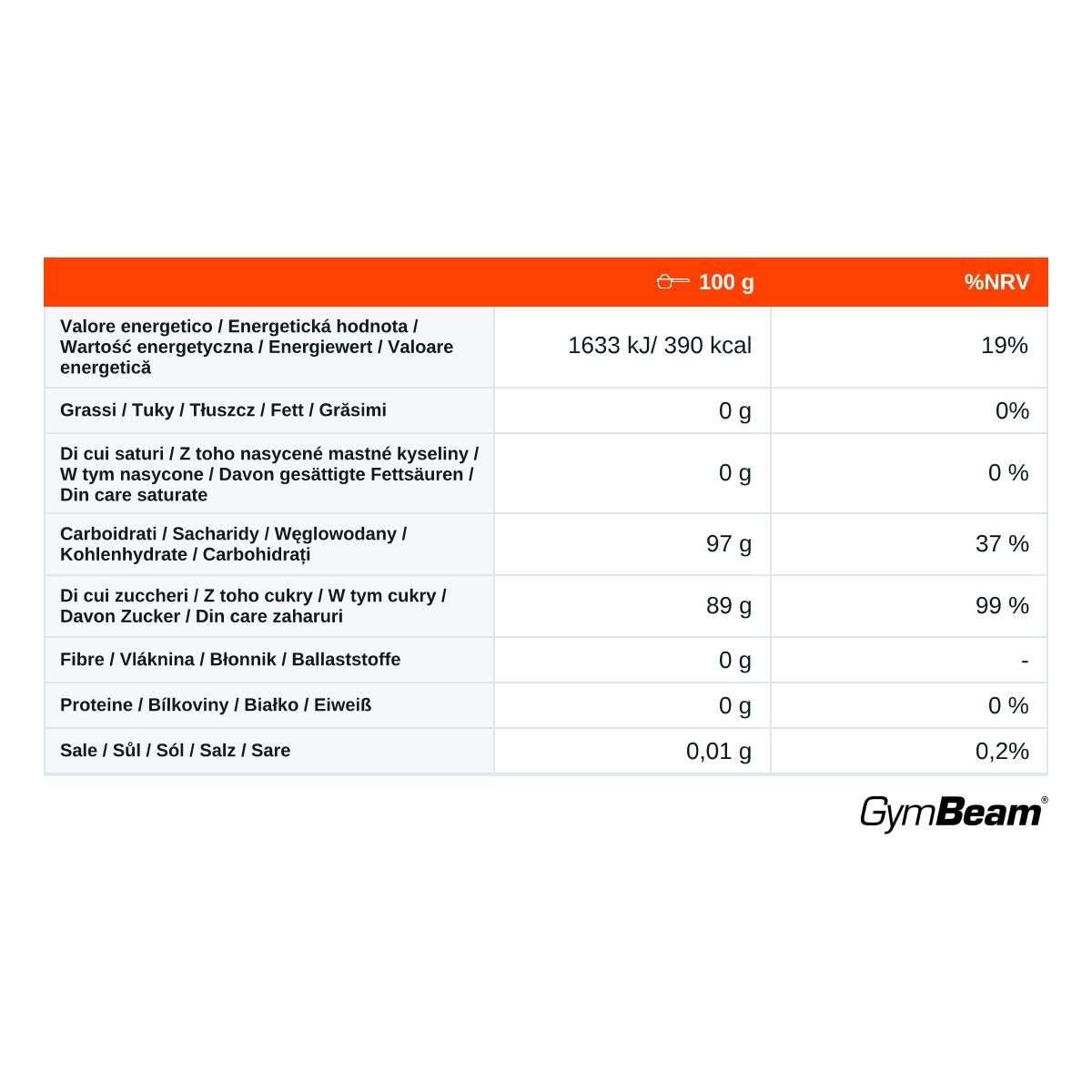 | | 100 g | %NRV |
|---|---|---|
| Valore energetico / Energetická hodnota / Wartość energetyczna / Energiewert / Valoare energetică | 1633 kJ/ 390 kcal | 19% |
| Grassi / Tuky / Tłuszcz / Fett / Grăsimi | 0 g | 0% |
| Di cui saturi / Z toho nasycené mastné kyseliny / W tym nasycone / Davon gesättigte Fettsäuren / Din care saturate | 0 g | 0 % |
| Carboidrati / Sacharidy / Węglowodany / Kohlenhydrate / Carbohidrați | 97 g | 37 % |
| Di cui zuccheri / Z toho cukry / W tym cukry / Davon Zucker / Din care zaharuri | 89 g | 99 % |
| Fibre / Vláknina / Błonnik / Ballaststoffe | 0 g | - |
| Proteine / Bílkoviny / Białko / Eiweiß | 0 g | 0 % |
| Sale / Sůl / Sól / Salz / Sare | 0,01 g | 0,2% |

GymBeam®